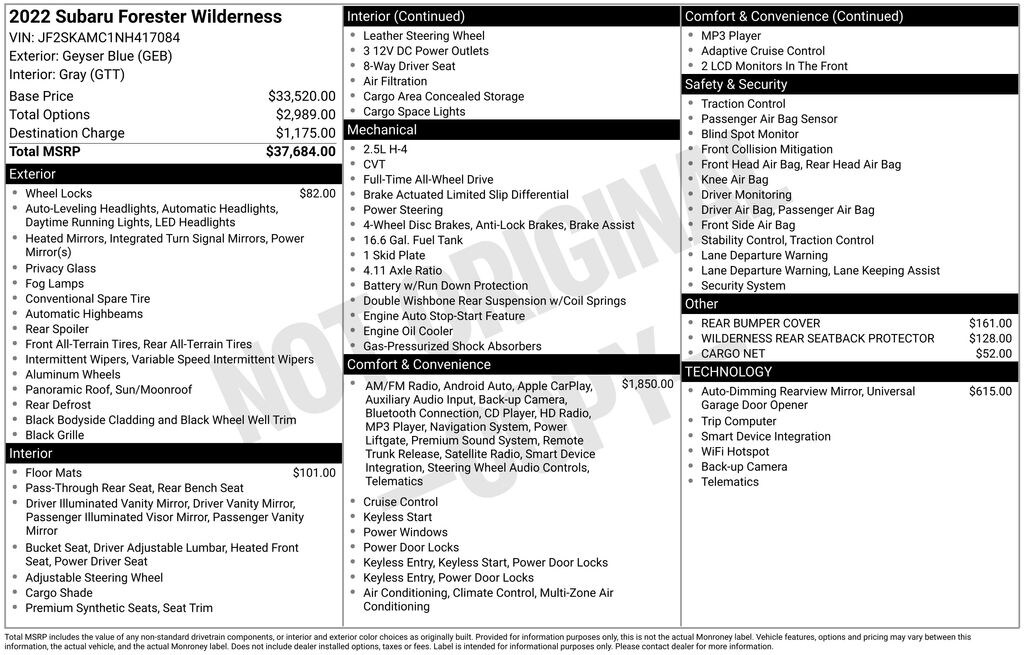 2022 Subaru Forester Wilderness
VIN: JF2SKAMC1NH417084
Exterior: Geyser Blue (GEB)
Interior: Gray (GTT)

| | |
|---|---|
| Base Price | $33,520.00 |
| Total Options | $2,989.00 |
| Destination Charge | $1,175.00 |
| Total MSRP | $37,684.00 |

Exterior
- Wheel Locks $82.00
- Auto-Leveling Headlights, Automatic Headlights, Daytime Running Lights, LED Headlights
- Heated Mirrors, Integrated Turn Signal Mirrors, Power Mirror(s)
- Privacy Glass
- Fog Lamps
- Conventional Spare Tire
- Automatic Highbeams
- Rear Spoiler
- Front All-Terrain Tires, Rear All-Terrain Tires
- Intermittent Wipers, Variable Speed Intermittent Wipers
- Aluminum Wheels
- Panoramic Roof, Sun/Moonroof
- Rear Defrost
- Black Bodyside Cladding and Black Wheel Well Trim
- Black Grille

Interior
- Floor Mats $101.00
- Pass-Through Rear Seat, Rear Bench Seat
- Driver Illuminated Vanity Mirror, Driver Vanity Mirror, Passenger Illuminated Visor Mirror, Passenger Vanity Mirror
- Bucket Seat, Driver Adjustable Lumbar, Heated Front Seat, Power Driver Seat
- Adjustable Steering Wheel
- Cargo Shade
- Premium Synthetic Seats, Seat Trim

Interior (Continued)
- Leather Steering Wheel
- 3 12V DC Power Outlets
- 8-Way Driver Seat
- Air Filtration
- Cargo Area Concealed Storage
- Cargo Space Lights

Mechanical
- 2.5L H-4
- CVT
- Full-Time All-Wheel Drive
- Brake Actuated Limited Slip Differential
- Power Steering
- 4-Wheel Disc Brakes, Anti-Lock Brakes, Brake Assist
- 16.6 Gal. Fuel Tank
- 1 Skid Plate
- 4.11 Axle Ratio
- Battery w/Run Down Protection
- Double Wishbone Rear Suspension w/Coil Springs
- Engine Auto Stop-Start Feature
- Engine Oil Cooler
- Gas-Pressurized Shock Absorbers

Comfort & Convenience
- AM/FM Radio, Android Auto, Apple CarPlay, Auxiliary Audio Input, Back-up Camera, Bluetooth Connection, CD Player, HD Radio, MP3 Player, Navigation System, Power Liftgate, Premium Sound System, Remote Trunk Release, Satellite Radio, Smart Device Integration, Steering Wheel Audio Controls, Telematics $1,850.00
- Cruise Control
- Keyless Start
- Power Windows
- Power Door Locks
- Keyless Entry, Keyless Start, Power Door Locks
- Keyless Entry, Power Door Locks
- Air Conditioning, Climate Control, Multi-Zone Air Conditioning

Comfort & Convenience (Continued)
- MP3 Player
- Adaptive Cruise Control
- 2 LCD Monitors In The Front

Safety & Security
- Traction Control
- Passenger Air Bag Sensor
- Blind Spot Monitor
- Front Collision Mitigation
- Front Head Air Bag, Rear Head Air Bag
- Knee Air Bag
- Driver Monitoring
- Driver Air Bag, Passenger Air Bag
- Front Side Air Bag
- Stability Control, Traction Control
- Lane Departure Warning
- Lane Departure Warning, Lane Keeping Assist
- Security System

Other
- REAR BUMPER COVER $161.00
- WILDERNESS REAR SEATBACK PROTECTOR $128.00
- CARGO NET $52.00

TECHNOLOGY
- Auto-Dimming Rearview Mirror, Universal Garage Door Opener $615.00
- Trip Computer
- Smart Device Integration
- WiFi Hotspot
- Back-up Camera
- Telematics

NOT ORIGINAL COPY

Total MSRP includes the value of any non-standard drivetrain components, or interior and exterior color choices as originally built. Provided for information purposes only, this is not the actual Monroney label. Vehicle features, options and pricing may vary between this information, the actual vehicle, and the actual Monroney label. Does not include dealer installed options, taxes or fees. Label is intended for informational purposes only. Please contact dealer for more information.